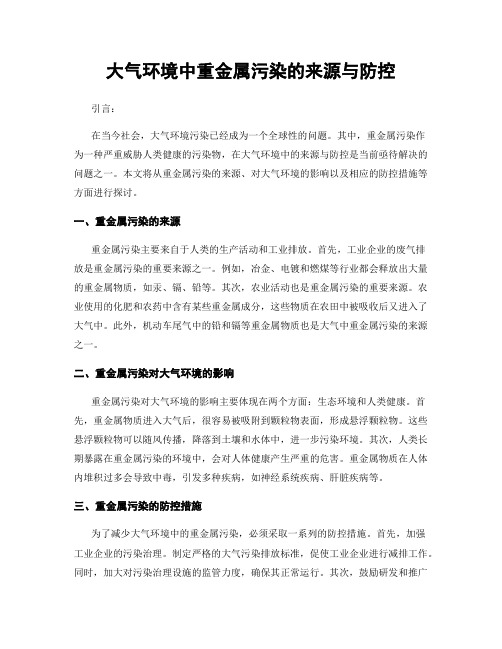 大气环境中重金属污染的来源与防控

引言：

在当今社会，大气环境污染已经成为一个全球性的问题。其中，重金属污染作为一种严重威胁人类健康的污染物，在大气环境中的来源与防控是当前亟待解决的问题之一。本文将从重金属污染的来源、对大气环境的影响以及相应的防控措施等方面进行探讨。

一、重金属污染的来源

重金属污染主要来自于人类的生产活动和工业排放。首先，工业企业的废气排放是重金属污染的重要来源之一。例如，冶金、电镀和燃煤等行业都会释放出大量的重金属物质，如汞、镉、铅等。其次，农业活动也是重金属污染的重要来源。农业使用的化肥和农药中含有某些重金属成分，这些物质在农田中被吸收后又进入了大气中。此外，机动车尾气中的铅和镉等重金属物质也是大气中重金属污染的来源之一。

二、重金属污染对大气环境的影响

重金属污染对大气环境的影响主要体现在两个方面：生态环境和人类健康。首先，重金属物质进入大气后，很容易被吸附到颗粒物表面，形成悬浮颗粒物。这些悬浮颗粒物可以随风传播，降落到土壤和水体中，进一步污染环境。其次，人类长期暴露在重金属污染的环境中，会对人体健康产生严重的危害。重金属物质在人体内堆积过多会导致中毒，引发多种疾病，如神经系统疾病、肝脏疾病等。

三、重金属污染的防控措施

为了减少大气环境中的重金属污染，必须采取一系列的防控措施。首先，加强工业企业的污染治理。制定严格的大气污染排放标准，促使工业企业进行减排工作。同时，加大对污染治理设施的监管力度，确保其正常运行。其次，鼓励研发和推广